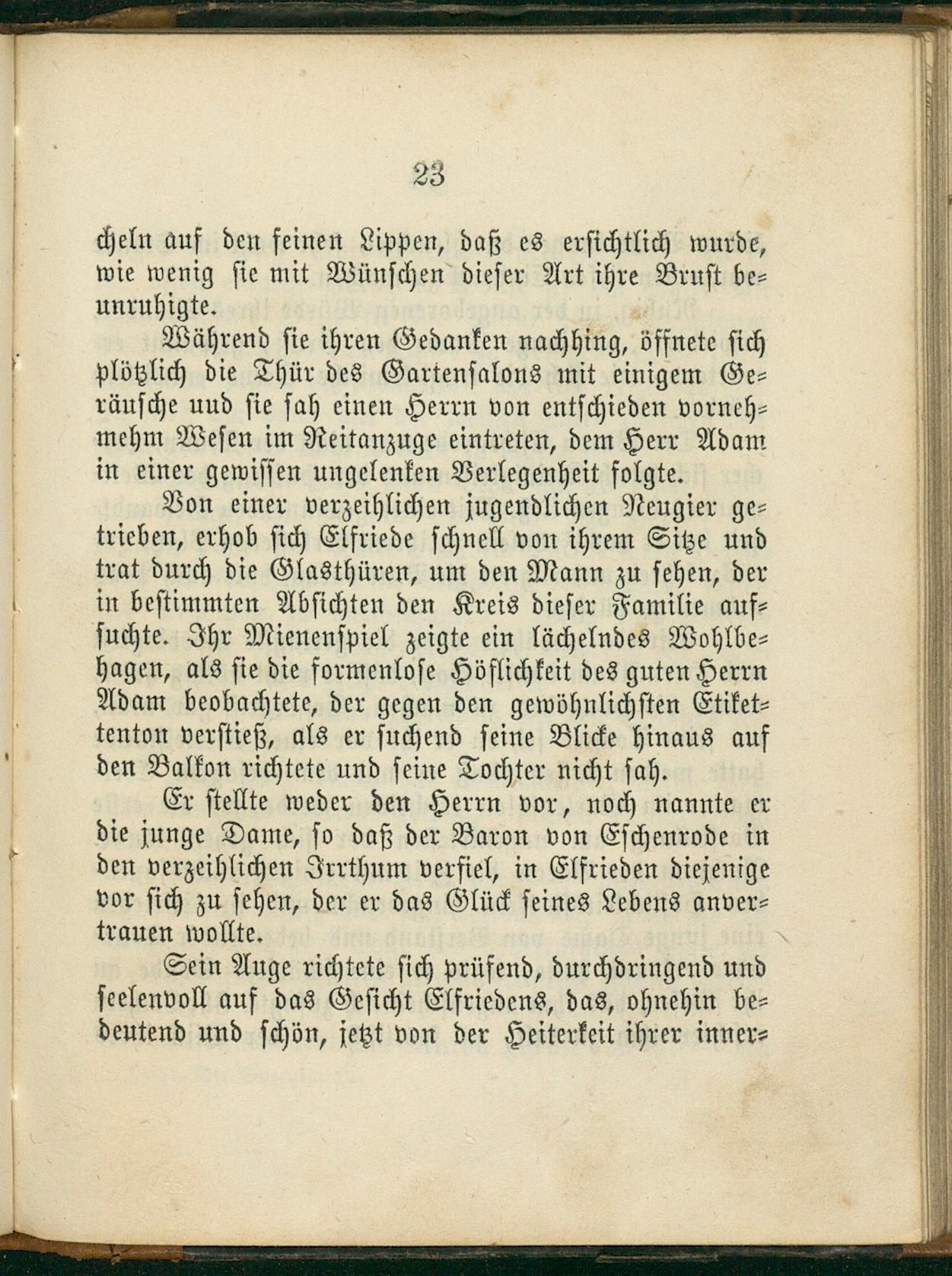 23

cheln auf den feinen Lippen, daß es ersichtlich wurde, wie wenig sie mit Wünschen dieser Art ihre Brust beunruhigte.

Während sie ihren Gedanken nachhing, öffnete sich plötzlich die Thür des Gartensalons mit einigem Geräusche uud sie sah einen Herrn von entschieden vornehmehm Wesen im Reitanzuge eintreten, dem Herr Adam in einer gewissen ungelenken Verlegenheit folgte.

Von einer verzeihlichen jugendlichen Neugier getrieben, erhob sich Elfriede schnell von ihrem Sitze und trat durch die Glasthüren, um den Mann zu sehen, der in bestimmten Absichten den Kreis dieser Familie aufsuchte. Ihr Mienenspiel zeigte ein lächelndes Wohlbehagen, als sie die formenlose Höflichkeit des guten Herrn Adam beobachtete, der gegen den gewöhnlichsten Etikettenton verstieß, als er suchend seine Blicke hinaus auf den Balkon richtete und seine Tochter nicht sah.

Er stellte weder den Herrn vor, noch nannte er die junge Dame, so daß der Baron von Eschenrode in den verzeihlichen Irrthum verfiel, in Elfrieden diejenige vor sich zu sehen, der er das Glück seines Lebens anvertrauen wollte.

Sein Auge richtete sich prüfend, durchdringend und seelenvoll auf das Gesicht Elfriedens, das, ohnehin bedeutend und schön, jetzt von der Heiterkeit ihrer inner-